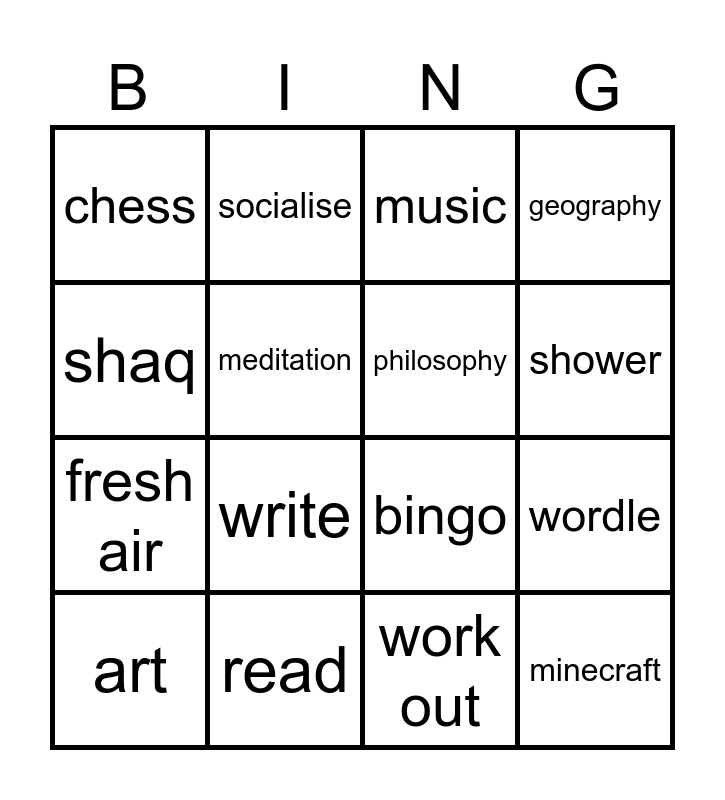 | B | I | N | G |
|---|---|---|---|
| chess | socialise | music | geography |
| shaq | meditation | philosophy | shower |
| fresh air | write | bingo | wordle |
| art | read | work out | minecraft |